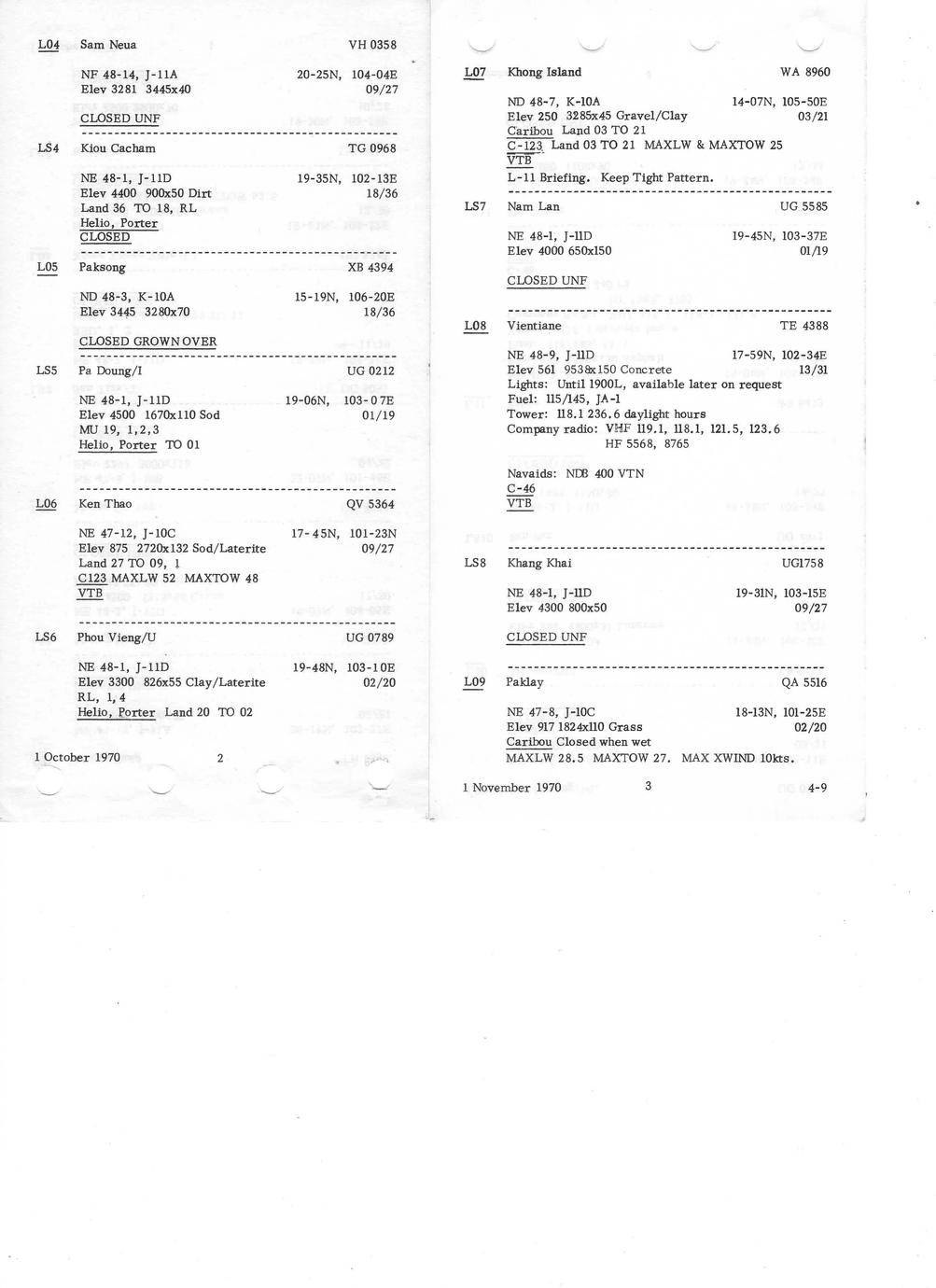 L04 Sam Neua VH 0358

NF 48-14, J-11A 20-25N, 104-04E
Elev 3281 3445x40 09/27

CLOSED UNF

LS4 Kiou Cacham TG 0968

NE 48-1, J-11D 19-35N, 102-13E
Elev 4400 900x50 Dirt 18/36
Land 36 TO 18, RL
Helio, Porter
CLOSED

L05 Paksong XB 4394

ND 48-3, K-10A 15-19N, 106-20E
Elev 3445 3280x70 18/36

CLOSED GROWN OVER

LS5 Pa Doung/I UG 0212

NE 48-1, J-11D 19-06N, 103-07E
Elev 4500 1670x110 Sod 01/19
MU 19, 1,2,3
Helio, Porter TO 01

L06 Ken Thao QV 5364

NE 47-12, J-10C 17-45N, 101-23N
Elev 875 2720x132 Sod/Laterite 09/27
Land 27 TO 09, 1
C123 MAXLW 52 MAXTOW 48
VTB

LS6 Phou Vieng/U UG 0789

NE 48-1, J-11D 19-48N, 103-10E
Elev 3300 826x55 Clay/Laterite 02/20
RL, 1, 4
Helio, Porter Land 20 TO 02

1 October 1970 2

L07 Khong Island WA 8960

ND 48-7, K-10A 14-07N, 105-50E
Elev 250 3285x45 Gravel/Clay 03/21
Caribou Land 03 TO 21
C-123 Land 03 TO 21 MAXLW & MAXTOW 25
VTB
L-11 Briefing. Keep Tight Pattern.

LS7 Nam Lan UG 5585

NE 48-1, J-11D 19-45N, 103-37E
Elev 4000 650x150 01/19

CLOSED UNF

L08 Vientiane TE 4388

NE 48-9, J-11D 17-59N, 102-34E
Elev 561 9538x150 Concrete 13/31
Lights: Until 1900L, available later on request
Fuel: 115/145, JA-1
Tower: 118.1 236.6 daylight hours
Company radio: VHF 119.1, 118.1, 121.5, 123.6
HF 5568, 8765

Navaids: NDB 400 VTN
C-46
VTB

LS8 Khang Khai UG1758

NE 48-1, J-11D 19-31N, 103-15E
Elev 4300 800x50 09/27

CLOSED UNF

L09 Paklay QA 5516

NE 47-8, J-10C 18-13N, 101-25E
Elev 917 1824x110 Grass 02/20
Caribou Closed when wet
MAXLW 28.5 MAXTOW 27. MAX XWIND 10kts.

1 November 1970 3 4-9